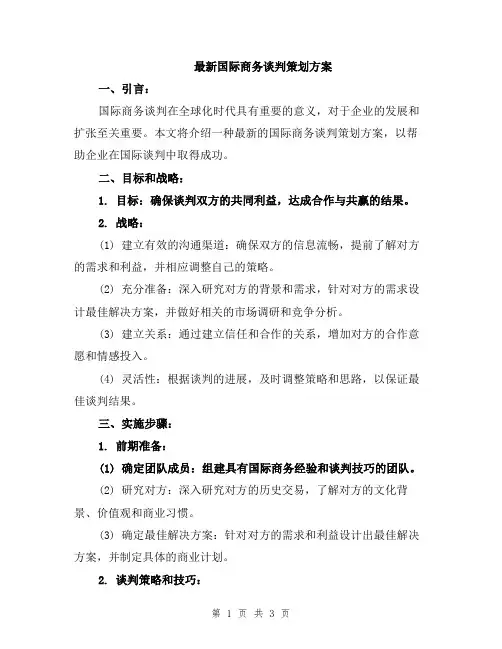 最新国际商务谈判策划方案

一、引言：

国际商务谈判在全球化时代具有重要的意义，对于企业的发展和扩张至关重要。本文将介绍一种最新的国际商务谈判策划方案，以帮助企业在国际谈判中取得成功。

二、目标和战略：

1. 目标：确保谈判双方的共同利益，达成合作与共赢的结果。

2. 战略：

(1) 建立有效的沟通渠道：确保双方的信息流畅，提前了解对方的需求和利益，并相应调整自己的策略。

(2) 充分准备：深入研究对方的背景和需求，针对对方的需求设计最佳解决方案，并做好相关的市场调研和竞争分析。

(3) 建立关系：通过建立信任和合作的关系，增加对方的合作意愿和情感投入。

(4) 灵活性：根据谈判的进展，及时调整策略和思路，以保证最佳谈判结果。

三、实施步骤：

1. 前期准备：

(1) 确定团队成员：组建具有国际商务经验和谈判技巧的团队。

(2) 研究对方：深入研究对方的历史交易，了解对方的文化背景、价值观和商业习惯。

(3) 确定最佳解决方案：针对对方的需求和利益设计出最佳解决方案，并制定具体的商业计划。

2. 谈判策略和技巧：

第 1 页 共 3 页